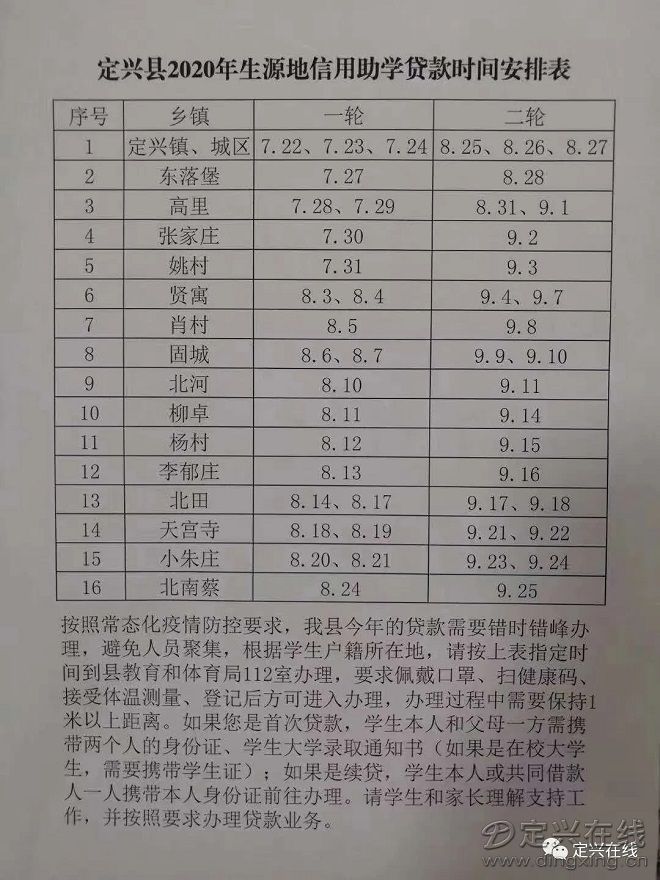 定兴县2020年生源地信用助学贷款时间安排表

| 序号 | 乡镇 | 一轮 | 二轮 |
|---|---|---|---|
| 1 | 定兴镇、城区 | 7.22、7.23、7.24 | 8.25、8.26、8.27 |
| 2 | 东落堡 | 7.27 | 8.28 |
| 3 | 高里 | 7.28、7.29 | 8.31、9.1 |
| 4 | 张家庄 | 7.30 | 9.2 |
| 5 | 姚村 | 7.31 | 9.3 |
| 6 | 贤寓 | 8.3、8.4 | 9.4、9.7 |
| 7 | 肖村 | 8.5 | 9.8 |
| 8 | 固城 | 8.6、8.7 | 9.9、9.10 |
| 9 | 北河 | 8.10 | 9.11 |
| 10 | 柳卓 | 8.11 | 9.14 |
| 11 | 杨村 | 8.12 | 9.15 |
| 12 | 李郁庄 | 8.13 | 9.16 |
| 13 | 北田 | 8.14、8.17 | 9.17、9.18 |
| 14 | 天宫寺 | 8.18、8.19 | 9.21、9.22 |
| 15 | 小朱庄 | 8.20、8.21 | 9.23、9.24 |
| 16 | 北南蔡 | 8.24 | 9.25 |

按照常态化疫情防控要求，我县今年的贷款需要错时错峰办理，避免人员聚集，根据学生户籍所在地，请按上表指定时间到县教育和体育局112室办理，要求佩戴口罩、扫健康码、接受体温测量、登记后方可进入办理，办理过程中需要保持1米以上距离。如果您是首次贷款，学生本人和父母一方需携带两个人的身份证、学生大学录取通知书（如果是在校大学生，需要携带学生证）；如果是续贷，学生本人或共同借款人一人携带本人身份证前往办理。请学生和家长理解支持工作，并按照要求办理贷款业务。

定兴在线
www.dingxing.cn
定兴在线